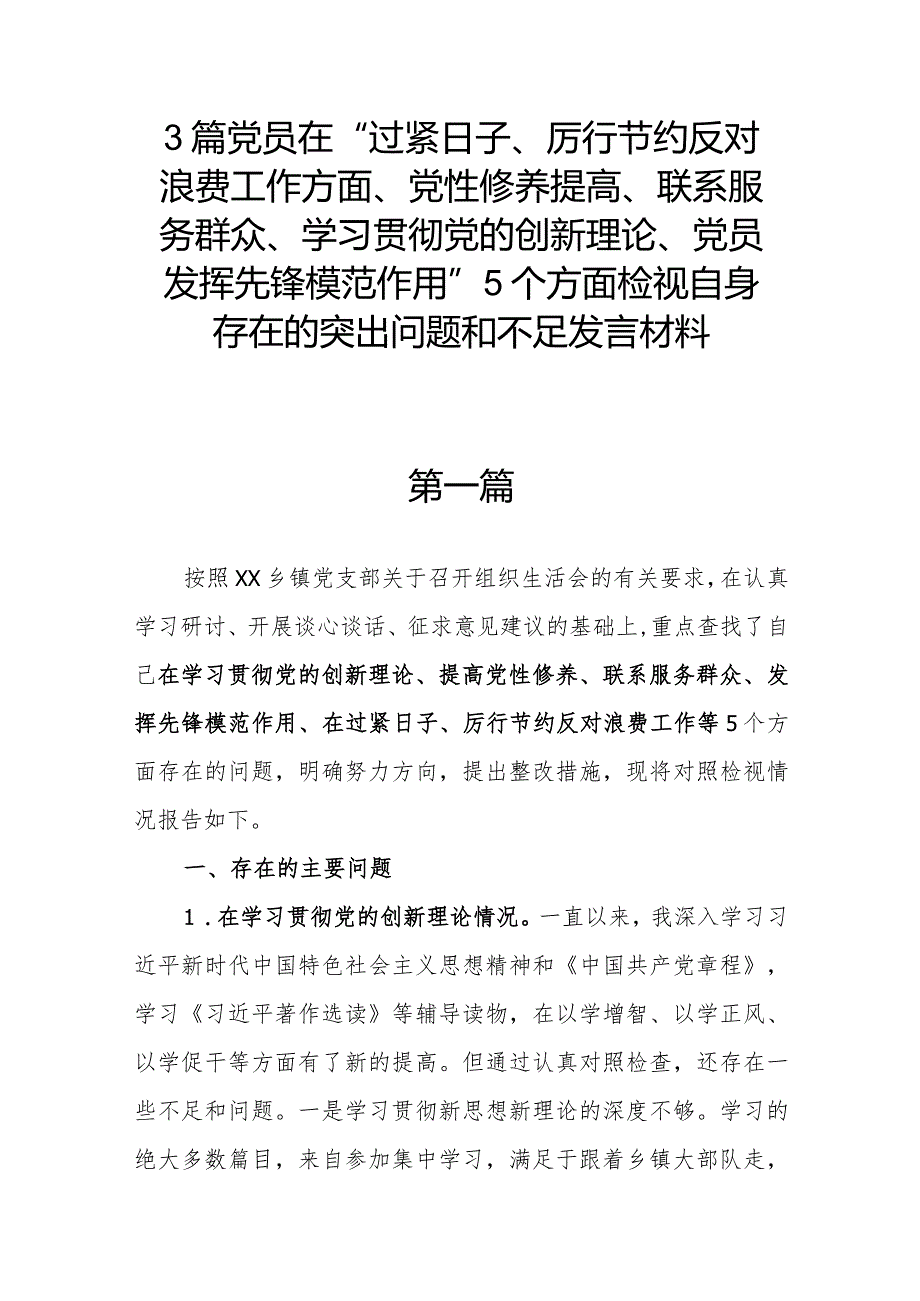 3篇党员在“过紧日子、厉行节约反对浪费工作方面、党性修养提高、联系服务群众、学习贯彻党的创新理论、党员发挥先锋模范作用”5个方面检视自身存在的突出问题和不足发言材料

第一篇

按照XX乡镇党支部关于召开组织生活会的有关要求，在认真学习研讨、开展谈心谈话、征求意见建议的基础上，重点查找了自己在学习贯彻党的创新理论、提高党性修养、联系服务群众、发挥先锋模范作用、在过紧日子、厉行节约反对浪费工作等5个方面存在的问题，明确努力方向，提出整改措施，现将对照检视情况报告如下。

一、存在的主要问题

1．在学习贯彻党的创新理论情况。一直以来，我深入学习习近平新时代中国特色社会主义思想精神和《中国共产党章程》，学习《习近平著作选读》等辅导读物，在以学增智、以学正风、以学促干等方面有了新的提高。但通过认真对照检查，还存在一些不足和问题。一是学习贯彻新思想新理论的深度不够。学习的绝大多数篇目，来自参加集中学习，满足于跟着乡镇大部队走，